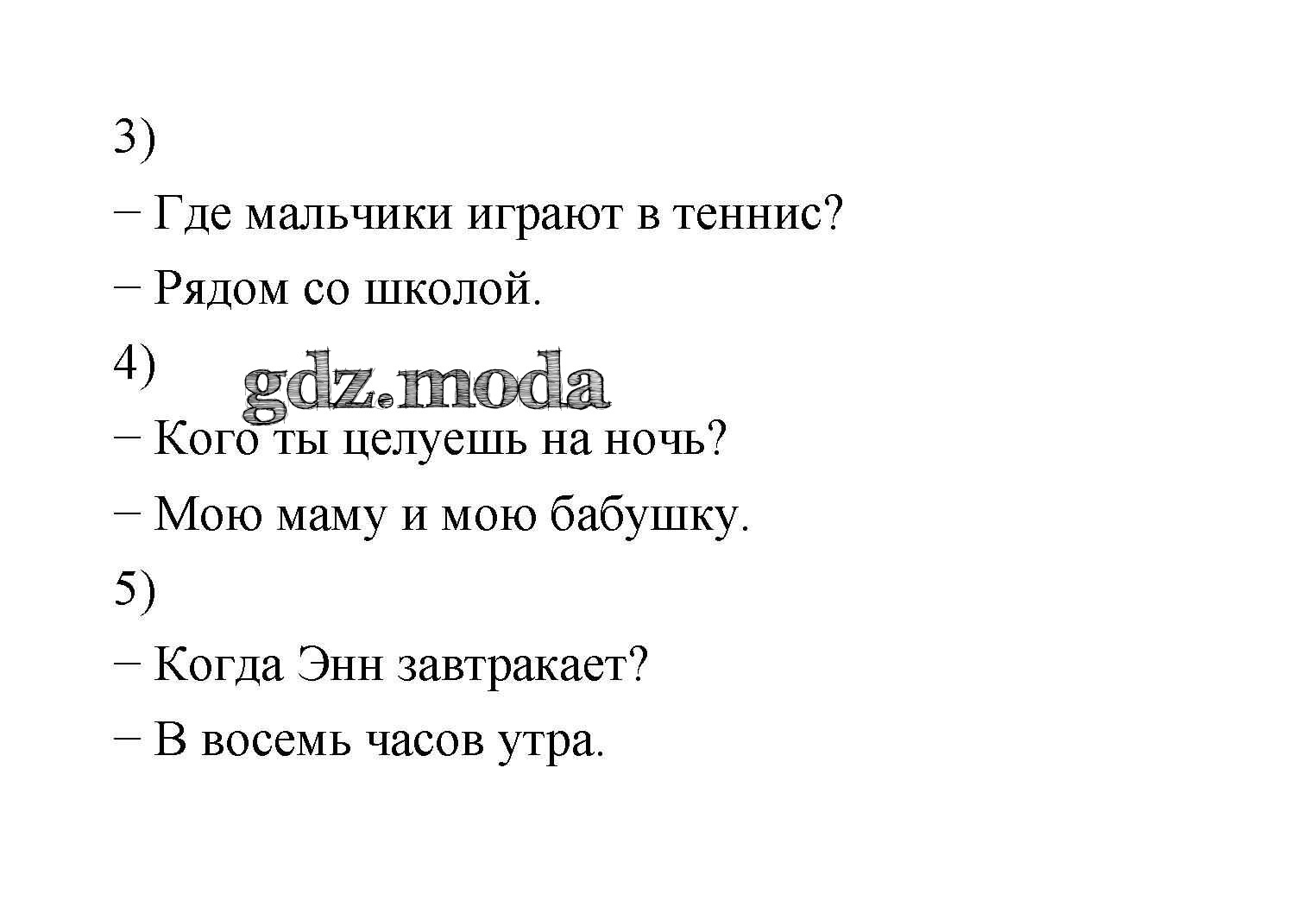 3)

– Где мальчики играют в теннис?

– Рядом со школой.

4)

– Кого ты целуешь на ночь?

– Мою маму и мою бабушку.

5)

– Когда Энн завтракает?

– В восемь часов утра.

gdz.moda